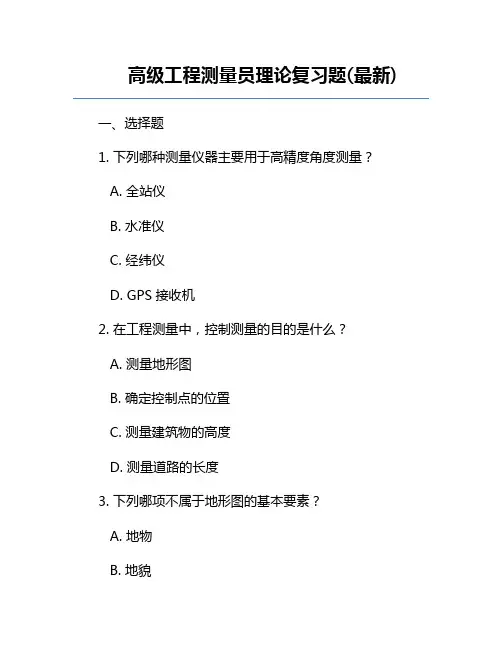 高级工程测量员理论复习题(最新)

一、选择题

1. 下列哪种测量仪器主要用于高精度角度测量？

A. 全站仪

B. 水准仪

C. 经纬仪

D. GPS 接收机

2. 在工程测量中，控制测量的目的是什么？

A. 测量地形图

B. 确定控制点的位置

C. 测量建筑物的高度

D. 测量道路的长度

3. 下列哪项不属于地形图的基本要素？

A. 地物

B. 地貌